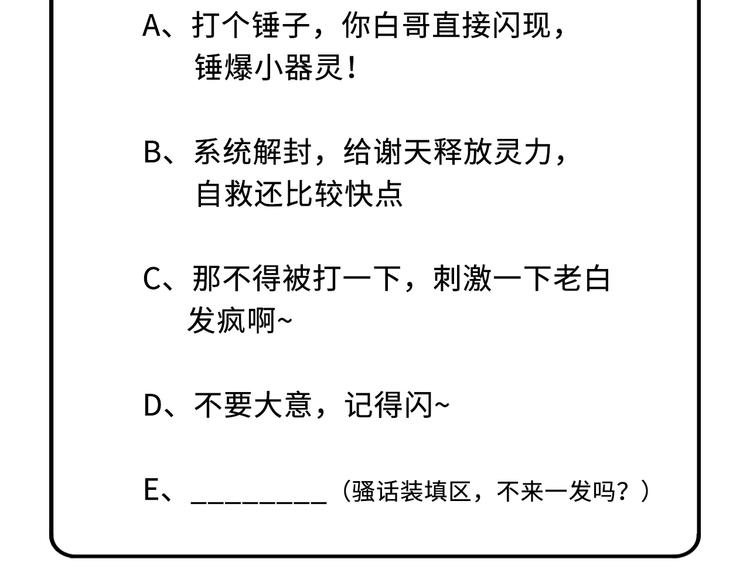 A、打个锤子，你白哥直接闪现，锤爆小器灵！

B、系统解封，给谢天释放灵力，自救还比较快点

C、那不得被打一下，刺激一下老白发疯啊~

D、不要大意，记得闪~

E、_________（骚话装填区，不来一发吗？）